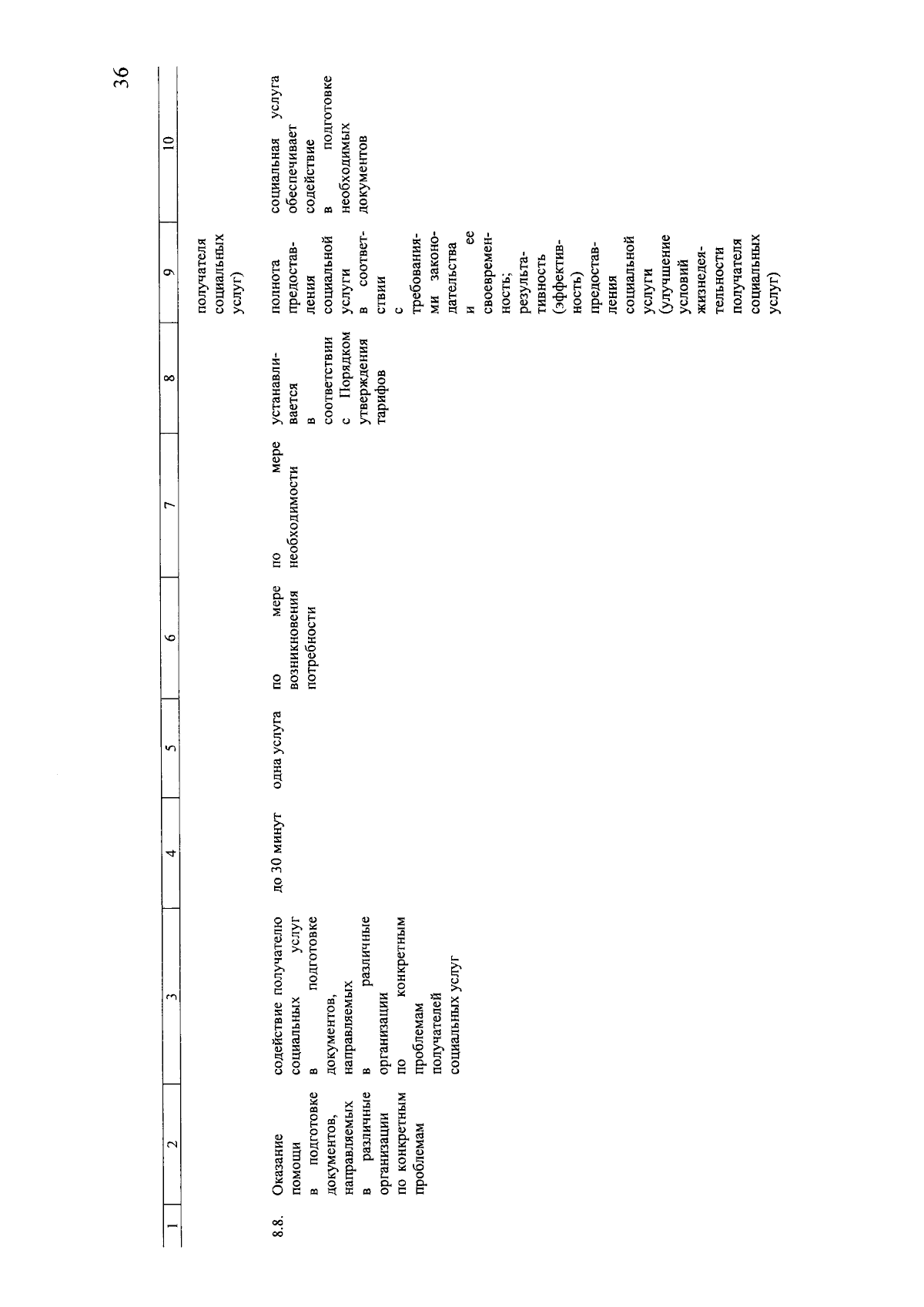 36

| 1 | 2 | 3 | 4 | 5 | 6 | 7 | 8 | 9 | 10 |
|---|---|---|---|---|---|---|---|---|---|
| | | | | | | | | получателя социальных услуг) | |
| 8.8. | Оказание помощи в подготовке документов, направляемых в различные организации по конкретным проблемам | содействие получателю социальных услуг в подготовке документов, направляемых в различные организации по конкретным проблемам получателей социальных услуг | до 30 минут | одна услуга | по мере возникновения потребности | по мере необходимости | устанавливается в соответствии с Порядком утверждения тарифов | полнота предоставления социальной услуги в соответствии с требованиями законодательства и ее своевременность; результативность (эффективность) предоставления социальной услуги (улучшение условий жизнедеятельности получателя социальных услуг) | социальная услуга обеспечивает содействие в подготовке необходимых документов |